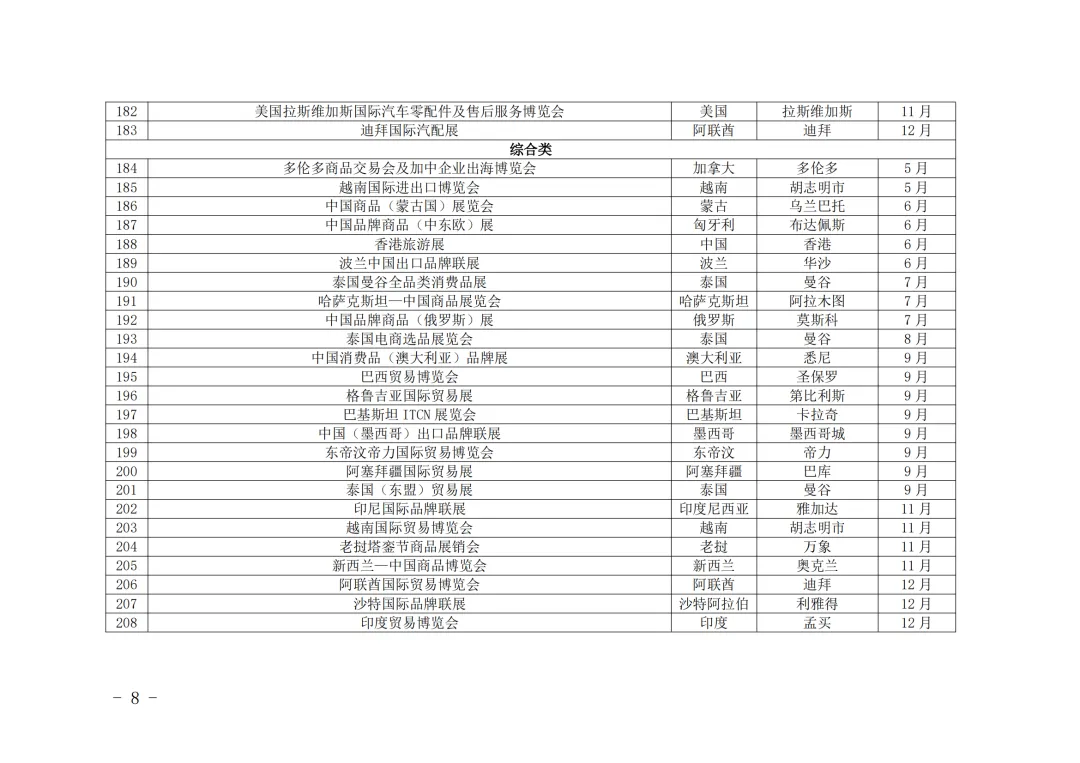 | 182 | 美国拉斯维加斯国际汽车零配件及售后服务博览会 | 美国 | 拉斯维加斯 | 11 月 |
|---|---|---|---|---|
| 183 | 迪拜国际汽配展 | 阿联酋 | 迪拜 | 12 月 |
| 综合类 | | | | |
| 184 | 多伦多商品交易会及加中企业出海博览会 | 加拿大 | 多伦多 | 5 月 |
| 185 | 越南国际进出口博览会 | 越南 | 胡志明市 | 5 月 |
| 186 | 中国商品（蒙古国）展览会 | 蒙古 | 乌兰巴托 | 6 月 |
| 187 | 中国品牌商品（中东欧）展 | 匈牙利 | 布达佩斯 | 6 月 |
| 188 | 香港旅游展 | 中国 | 香港 | 6 月 |
| 189 | 波兰中国出口品牌联展 | 波兰 | 华沙 | 6 月 |
| 190 | 泰国曼谷全品类消费品展 | 泰国 | 曼谷 | 7 月 |
| 191 | 哈萨克斯坦—中国商品展览会 | 哈萨克斯坦 | 阿拉木图 | 7 月 |
| 192 | 中国品牌商品（俄罗斯）展 | 俄罗斯 | 莫斯科 | 7 月 |
| 193 | 泰国电商选品展览会 | 泰国 | 曼谷 | 8 月 |
| 194 | 中国消费品（澳大利亚）品牌展 | 澳大利亚 | 悉尼 | 9 月 |
| 195 | 巴西贸易博览会 | 巴西 | 圣保罗 | 9 月 |
| 196 | 格鲁吉亚国际贸易展 | 格鲁吉亚 | 第比利斯 | 9 月 |
| 197 | 巴基斯坦 ITCN 展览会 | 巴基斯坦 | 卡拉奇 | 9 月 |
| 198 | 中国（墨西哥）出口品牌联展 | 墨西哥 | 墨西哥城 | 9 月 |
| 199 | 东帝汶帝力国际贸易博览会 | 东帝汶 | 帝力 | 9 月 |
| 200 | 阿塞拜疆国际贸易展 | 阿塞拜疆 | 巴库 | 9 月 |
| 201 | 泰国（东盟）贸易展 | 泰国 | 曼谷 | 9 月 |
| 202 | 印尼国际品牌联展 | 印度尼西亚 | 雅加达 | 11 月 |
| 203 | 越南国际贸易博览会 | 越南 | 胡志明市 | 11 月 |
| 204 | 老挝塔銮节商品展销会 | 老挝 | 万象 | 11 月 |
| 205 | 新西兰—中国商品博览会 | 新西兰 | 奥克兰 | 11 月 |
| 206 | 阿联酋国际贸易博览会 | 阿联酋 | 迪拜 | 12 月 |
| 207 | 沙特国际品牌联展 | 沙特阿拉伯 | 利雅得 | 12 月 |
| 208 | 印度贸易博览会 | 印度 | 孟买 | 12 月 |

－ 8 －